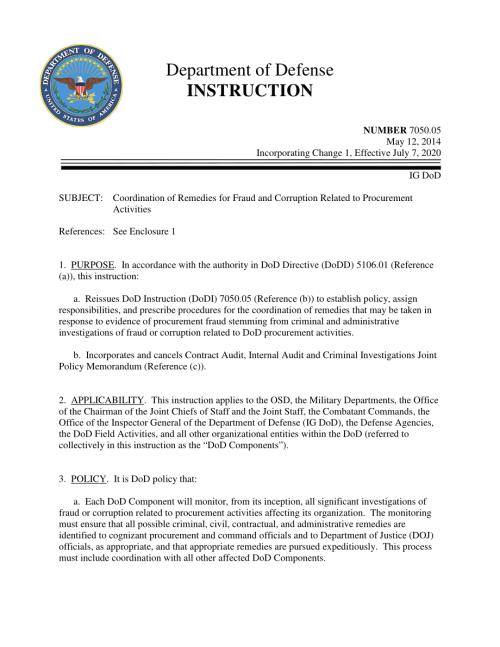 DEPARTMENT OF DEFENSE
UNITED STATES OF AMERICA

Department of Defense
INSTRUCTION

NUMBER 7050.05
May 12, 2014
Incorporating Change 1, Effective July 7, 2020

IG DoD

SUBJECT: Coordination of Remedies for Fraud and Corruption Related to Procurement Activities

References: See Enclosure 1

1. PURPOSE. In accordance with the authority in DoD Directive (DoDD) 5106.01 (Reference (a)), this instruction:

a. Reissues DoD Instruction (DoDI) 7050.05 (Reference (b)) to establish policy, assign responsibilities, and prescribe procedures for the coordination of remedies that may be taken in response to evidence of procurement fraud stemming from criminal and administrative investigations of fraud or corruption related to DoD procurement activities.

b. Incorporates and cancels Contract Audit, Internal Audit and Criminal Investigations Joint Policy Memorandum (Reference (c)).

2. APPLICABILITY. This instruction applies to the OSD, the Military Departments, the Office of the Chairman of the Joint Chiefs of Staff and the Joint Staff, the Combatant Commands, the Office of the Inspector General of the Department of Defense (IG DoD), the Defense Agencies, the DoD Field Activities, and all other organizational entities within the DoD (referred to collectively in this instruction as the "DoD Components").

3. POLICY. It is DoD policy that:

a. Each DoD Component will monitor, from its inception, all significant investigations of fraud or corruption related to procurement activities affecting its organization. The monitoring must ensure that all possible criminal, civil, contractual, and administrative remedies are identified to cognizant procurement and command officials and to Department of Justice (DOJ) officials, as appropriate, and that appropriate remedies are pursued expeditiously. This process must include coordination with all other affected DoD Components.